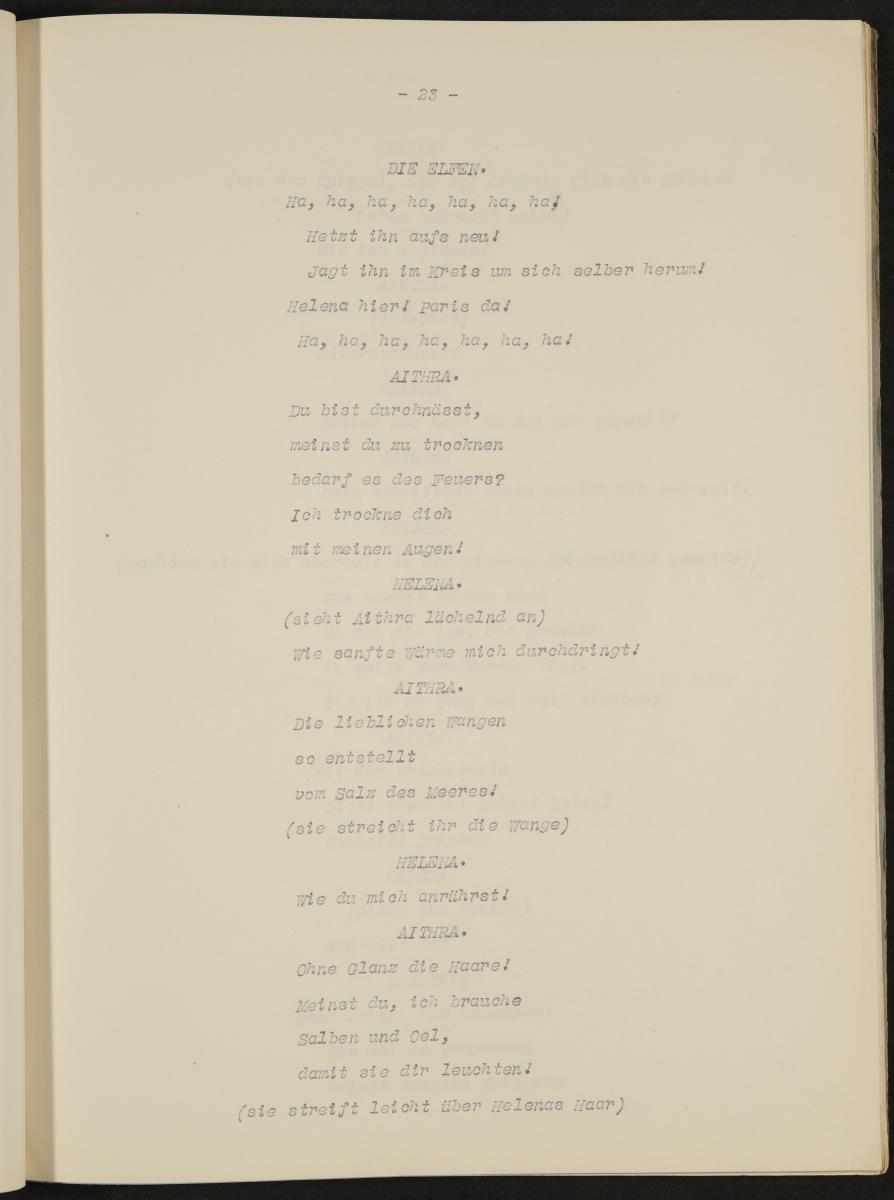 - 23 -

DIE ELFEN.

Ha, ha, ha, ha, ha, ha, ha!

Hetzt ihn aufs neu!

Jagt ihn im Kreis um sich selber herum!

Helena hier! Paris da!

Ha, ha, ha, ha, ha, ha, ha!

AITHRA.

Du bist durchnässt,

meinst du zu trocknen

bedarf es des Feuers?

Ich trockne dich

mit meinen Augen!

HELENA.

(sieht Aithra lächelnd an)

Wie sanfte Wärme mich durchdringt!

AITHRA.

Die lieblichen Wangen

so entstellt

vom Salz des Meeres!

(sie streicht ihr die Wange)

HELENA.

Wie du mich anrührst!

AITHRA.

Ohne Glanz die Haare!

Meinst du, ich brauche

Salben und Oel,

damit sie dir leuchten!

(sie streift leicht über Helenas Haar)